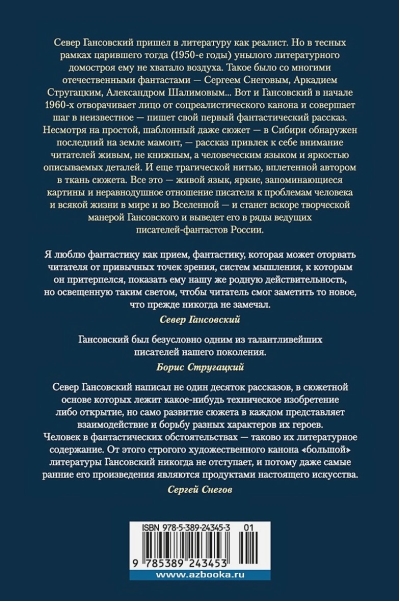 Север Гансовский пришел в литературу как реалист. Но в тесных рамках царившего тогда (1950-е годы) унылого литературного домостроя ему не хватало воздуха. Такое было со многими отечественными фантастами — Сергеем Снеговым, Аркадием Стругацким, Александром Шалимовым... Вот и Гансовский в начале 1960-х отворачивает лицо от соцреалистического канона и совершает шаг в неизвестное — пишет свой первый фантастический рассказ. Несмотря на простой, шаблонный даже сюжет — в Сибири обнаружен последний на земле мамонт, — рассказ привлек к себе внимание читателей живым, не книжным, а человеческим языком и яркостью описываемых деталей. И еще трагической нитью, вплетенной автором в ткань сюжета. Все это — живой язык, яркие, запоминающиеся картины и неравнодушное отношение писателя к проблемам человека и всякой жизни в мире и во Вселенной — и станет вскоре творческой манерой Гансовского и выведет его в ряды ведущих писателей-фантастов России.

Я люблю фантастику как прием, фантастику, которая может оторвать читателя от привычных точек зрения, систем мышления, к которым он притерпелся, показать ему нашу же родную действительность, но освещенную таким светом, чтобы читатель смог заметить то новое, что прежде никогда не замечал.

Север Гансовский

Гансовский был безусловно одним из талантливейших писателей нашего поколения.

Борис Стругацкий

Север Гансовский написал не один десяток рассказов, в сюжетной основе которых лежит какое-нибудь техническое изобретение либо открытие, но само развитие сюжета в каждом представляет взаимодействие и борьбу разных характеров их героев. Человек в фантастических обстоятельствах — таково их литературное содержание. От этого строгого художественного канона «большой» литературы Гансовский никогда не отступает, и потому даже самые ранние его произведения являются продуктами настоящего искусства.

Сергей Снегов

ISBN 978-5-389-24345-3 01

9 785389 243453

www.azbooka.ru